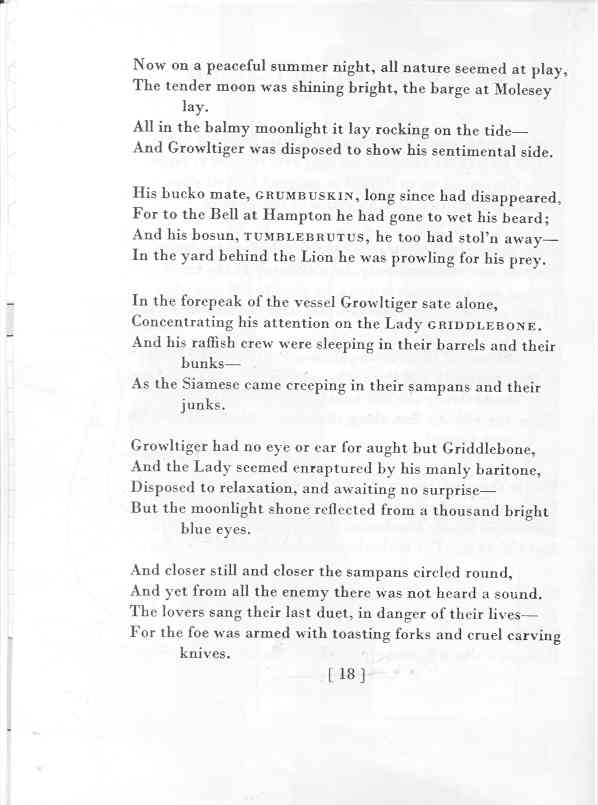 Now on a peaceful summer night, all nature seemed at play,
The tender moon was shining bright, the barge at Molesey lay.
All in the balmy moonlight it lay rocking on the tide—
And Growltiger was disposed to show his sentimental side.

His bucko mate, GRUMBUSKIN, long since had disappeared,
For to the Bell at Hampton he had gone to wet his beard;
And his bosun, TUMBLEBRUTUS, he too had stol'n away—
In the yard behind the Lion he was prowling for his prey.

In the forepeak of the vessel Growltiger sate alone,
Concentrating his attention on the Lady GRIDDLEBONE.
And his raffish crew were sleeping in their barrels and their bunks—
As the Siamese came creeping in their sampans and their junks.

Growltiger had no eye or ear for aught but Griddlebone,
And the Lady seemed enraptured by his manly baritone,
Disposed to relaxation, and awaiting no surprise—
But the moonlight shone reflected from a thousand bright blue eyes.

And closer still and closer the sampans circled round,
And yet from all the enemy there was not heard a sound.
The lovers sang their last duet, in danger of their lives—
For the foe was armed with toasting forks and cruel carving knives.

[ 18 ]